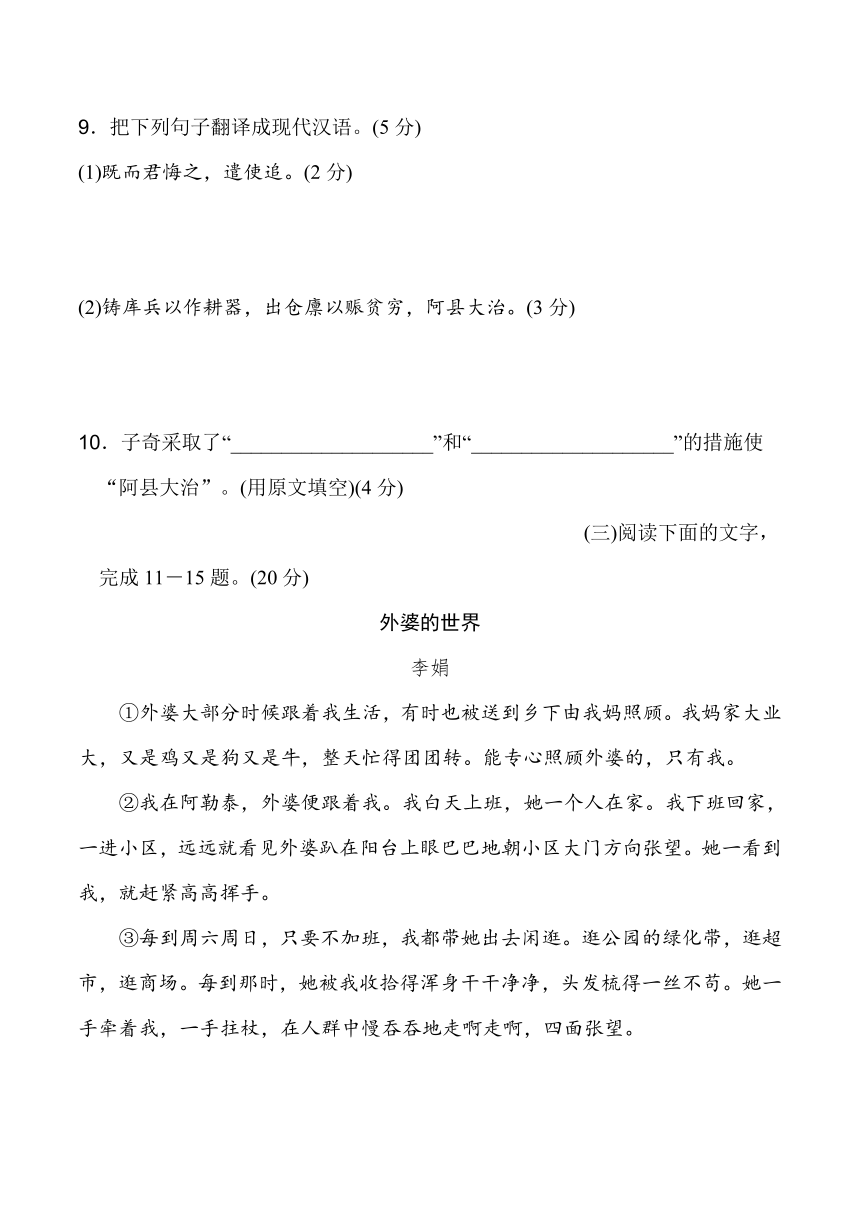 9．把下列句子翻译成现代汉语。(5 分)
(1)既而君悔之，遣使追。(2 分)

(2)铸库兵以作耕器，出仓廪以赈贫穷，阿县大治。(3 分)

10．子奇采取了“__________________”和“__________________”的措施使“阿县大治”。(用原文填空)(4 分)

(三)阅读下面的文字，完成 11－15 题。(20 分)

外婆的世界

李娟

①外婆大部分时候跟着我生活，有时也被送到乡下由我妈照顾。我妈家大业大，又是鸡又是狗又是牛，整天忙得团团转。能专心照顾外婆的，只有我。

②我在阿勒泰，外婆便跟着我。我白天上班，她一个人在家。我下班回家，一进小区，远远就看见外婆趴在阳台上眼巴巴地朝小区大门方向张望。她一看到我，就赶紧高高挥手。

③每到周六周日，只要不加班，我都带她出去闲逛。逛公园的绿化带，逛超市，逛商场。每到那时，她被我收拾得浑身干干净净，头发梳得一丝不苟。她一手牵着我，一手拄杖，在人群中慢吞吞地走啊走啊，四面张望。